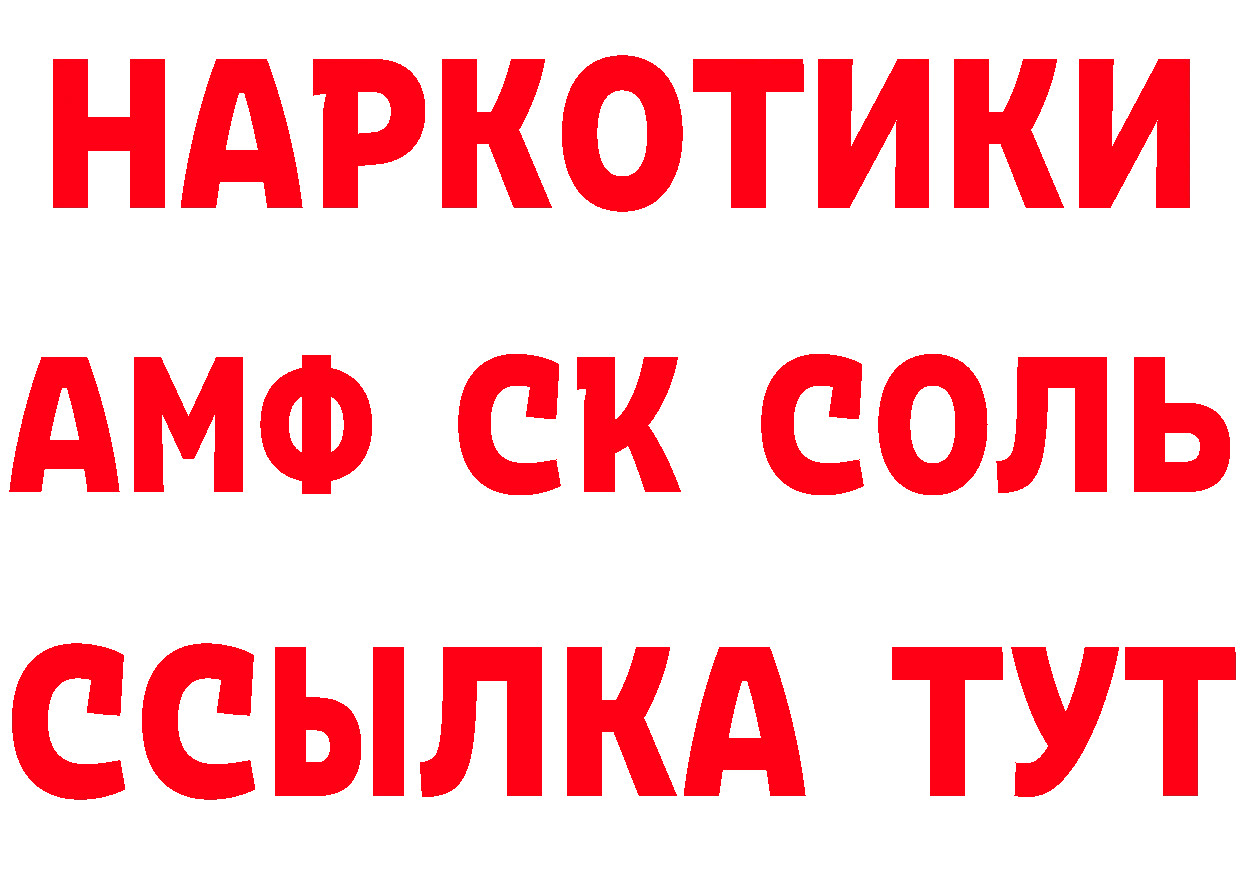 НАРКОТИКИ
АМФ СК СОЛЬ
ССЫЛКА ТУТ